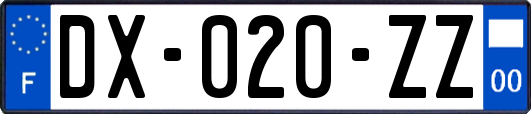 F

DX-020-ZZ

00